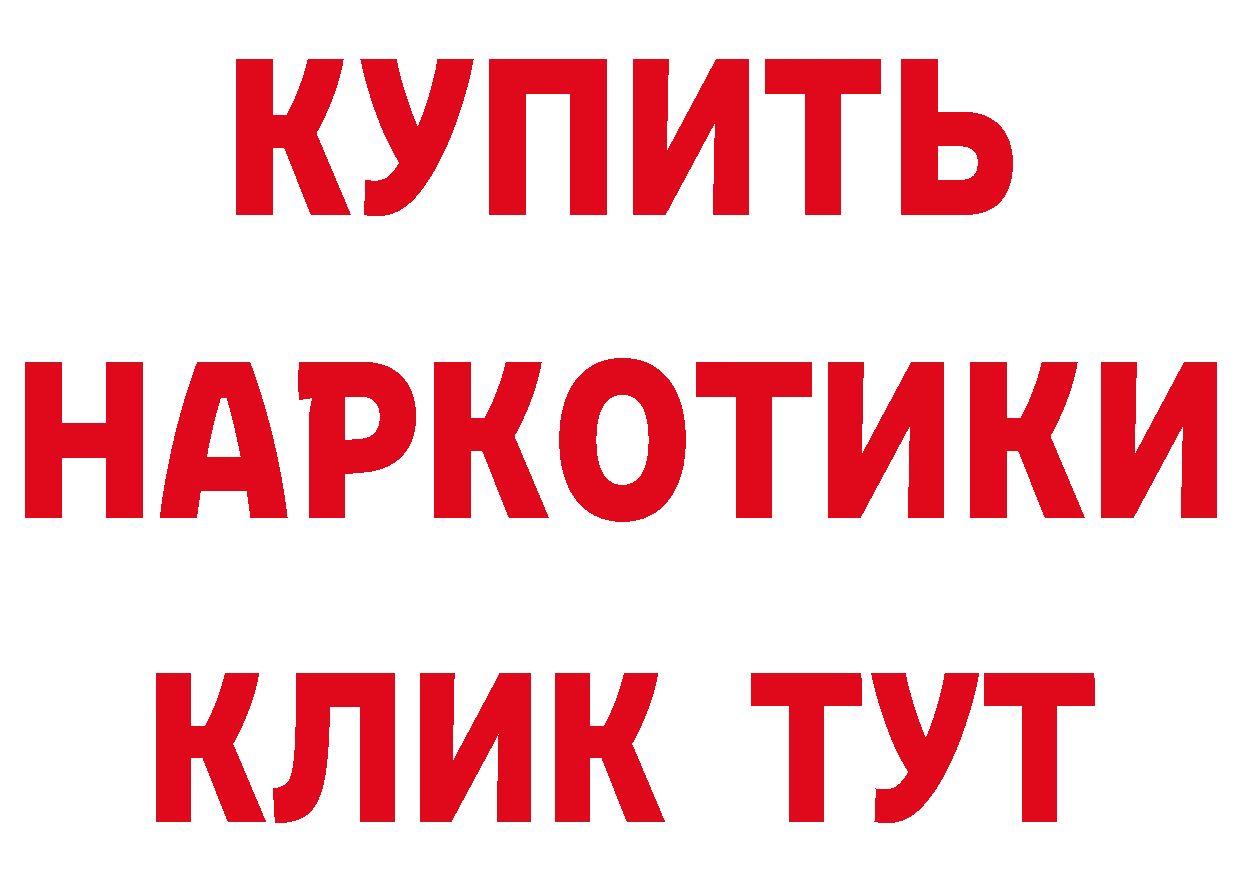 КУПИТЬ НАРКОТИКИ КЛИК ТУТ